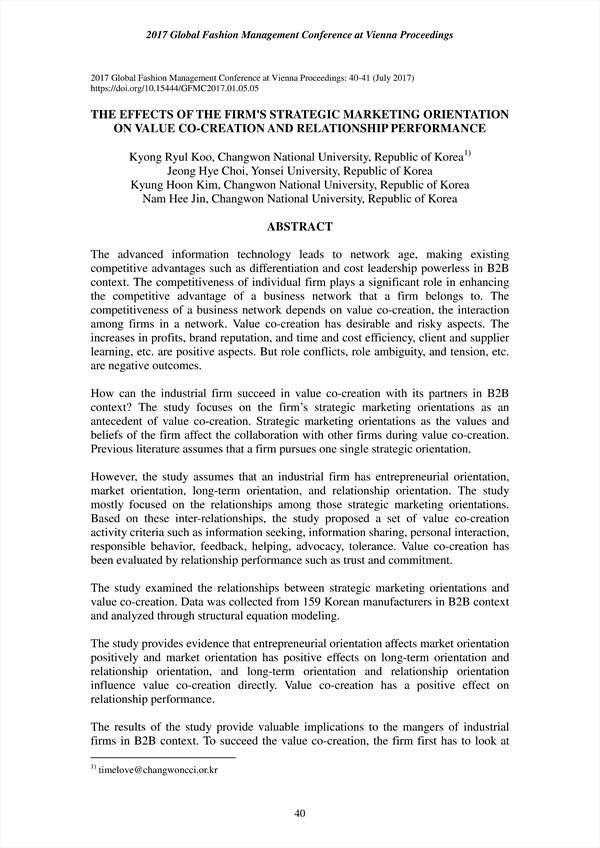 2017 Global Fashion Management Conference at Vienna Proceedings

2017 Global Fashion Management Conference at Vienna Proceedings: 40-41 (July 2017)
https://doi.org/10.15444/GFMC2017.01.05.05

THE EFFECTS OF THE FIRM'S STRATEGIC MARKETING ORIENTATION ON VALUE CO-CREATION AND RELATIONSHIP PERFORMANCE

Kyong Ryul Koo, Changwon National University, Republic of Korea$^{1)}$
Jeong Hye Choi, Yonsei University, Republic of Korea
Kyung Hoon Kim, Changwon National University, Republic of Korea
Nam Hee Jin, Changwon National University, Republic of Korea

ABSTRACT

The advanced information technology leads to network age, making existing competitive advantages such as differentiation and cost leadership powerless in B2B context. The competitiveness of individual firm plays a significant role in enhancing the competitive advantage of a business network that a firm belongs to. The competitiveness of a business network depends on value co-creation, the interaction among firms in a network. Value co-creation has desirable and risky aspects. The increases in profits, brand reputation, and time and cost efficiency, client and supplier learning, etc. are positive aspects. But role conflicts, role ambiguity, and tension, etc. are negative outcomes.

How can the industrial firm succeed in value co-creation with its partners in B2B context? The study focuses on the firm's strategic marketing orientations as an antecedent of value co-creation. Strategic marketing orientations as the values and beliefs of the firm affect the collaboration with other firms during value co-creation. Previous literature assumes that a firm pursues one single strategic orientation.

However, the study assumes that an industrial firm has entrepreneurial orientation, market orientation, long-term orientation, and relationship orientation. The study mostly focused on the relationships among those strategic marketing orientations. Based on these inter-relationships, the study proposed a set of value co-creation activity criteria such as information seeking, information sharing, personal interaction, responsible behavior, feedback, helping, advocacy, tolerance. Value co-creation has been evaluated by relationship performance such as trust and commitment.

The study examined the relationships between strategic marketing orientations and value co-creation. Data was collected from 159 Korean manufacturers in B2B context and analyzed through structural equation modeling.

The study provides evidence that entrepreneurial orientation affects market orientation positively and market orientation has positive effects on long-term orientation and relationship orientation, and long-term orientation and relationship orientation influence value co-creation directly. Value co-creation has a positive effect on relationship performance.

The results of the study provide valuable implications to the mangers of industrial firms in B2B context. To succeed the value co-creation, the firm first has to look at

$^{1)}$ timelove@changwoncci.or.kr

40